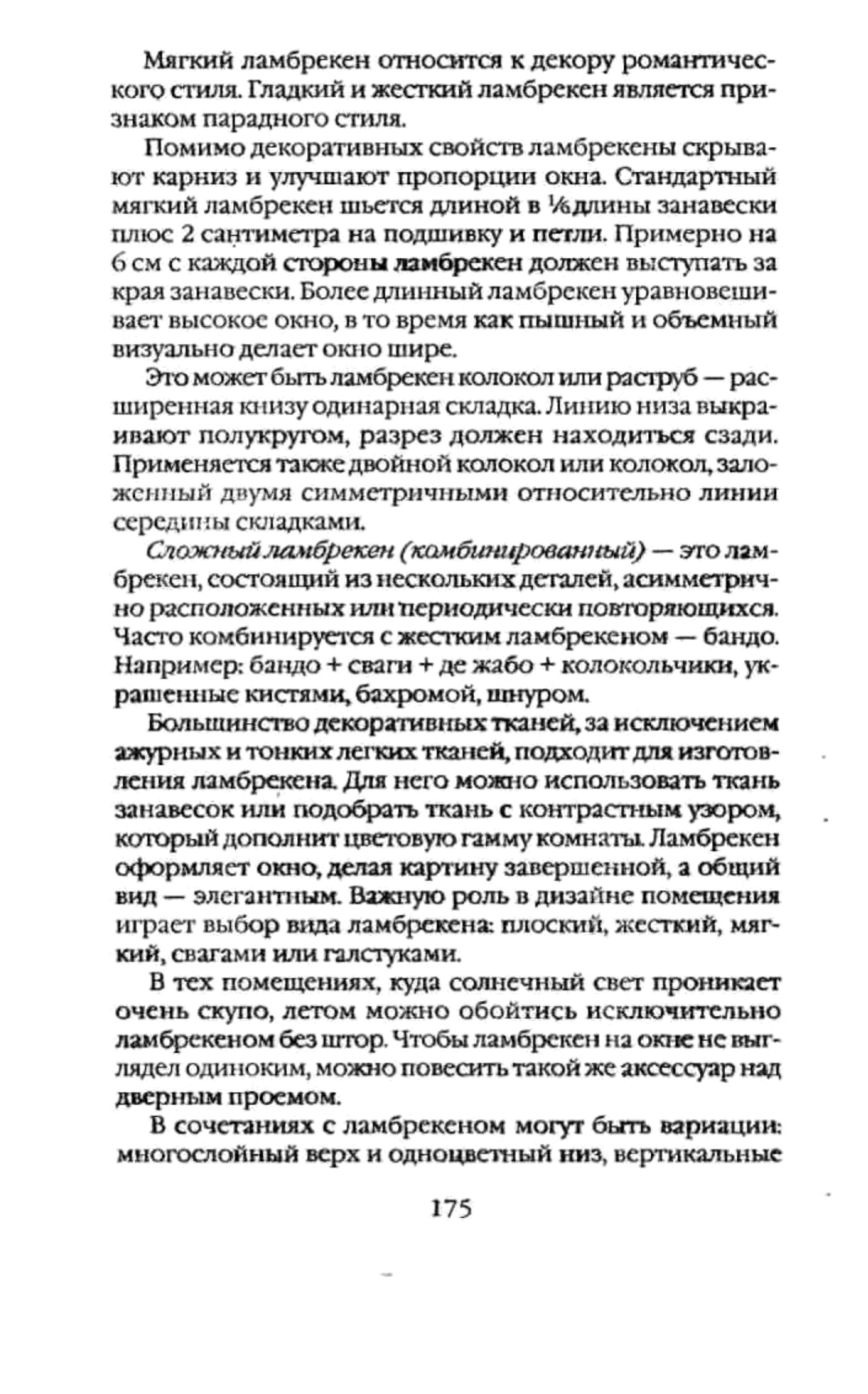 Мягкий ламбрекен относится к декору романтического стиля. Гладкий и жесткий ламбрекен является признаком парадного стиля.

Помимо декоративных свойств ламбрекены скрывают карниз и улучшают пропорции окна. Стандартный мягкий ламбрекен шьется длиной в $\frac{1}{6}$ длины занавески плюс 2 сантиметра на подшивку и петли. Примерно на 6 см с каждой стороны ламбрекен должен выступать за края занавески. Более длинный ламбрекен уравновешивает высокое окно, в то время как пышный и объемный визуально делает окно шире.

Это может быть ламбрекен колокол или раструб — расширенная книзу одинарная складка. Линию низа выкраивают полукругом, разрез должен находиться сзади. Применяется также двойной колокол или колокол, заложенный двумя симметричными относительно линии середины складками.

Сложный ламбрекен (комбинированный) — это ламбрекен, состоящий из нескольких деталей, асимметрично расположенных или периодически повторяющихся. Часто комбинируется с жестким ламбрекеном — бандо. Например: бандо + сваги + де жабо + колокольчики, украшенные кистями, бахромой, шнуром.

Большинство декоративных тканей, за исключением ажурных и тонких легких тканей, подходит для изготовления ламбрекена. Для него можно использовать ткань занавесок или подобрать ткань с контрастным узором, который дополнит цветовую гамму комнаты. Ламбрекен оформляет окно, делая картину завершенной, а общий вид — элегантным. Важную роль в дизайне помещения играет выбор вида ламбрекена: плоский, жесткий, мягкий, свагами или галстуками.

В тех помещениях, куда солнечный свет проникает очень скупо, летом можно обойтись исключительно ламбрекеном без штор. Чтобы ламбрекен на окне не выглядел одиноким, можно повесить такой же аксессуар над дверным проемом.

В сочетаниях с ламбрекеном могут быть вариации: многослойный верх и одноцветный низ, вертикальные

175